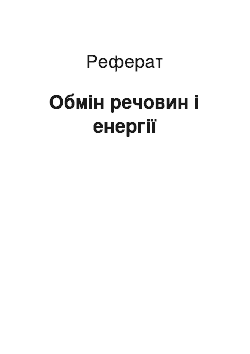 Реферат

Обмін речовин і енергії